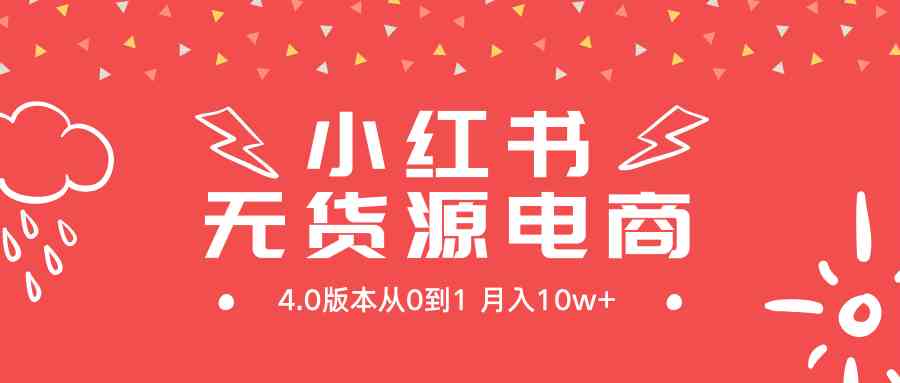 小红书
无货源电商

4.0版本从0到1 月入10w+